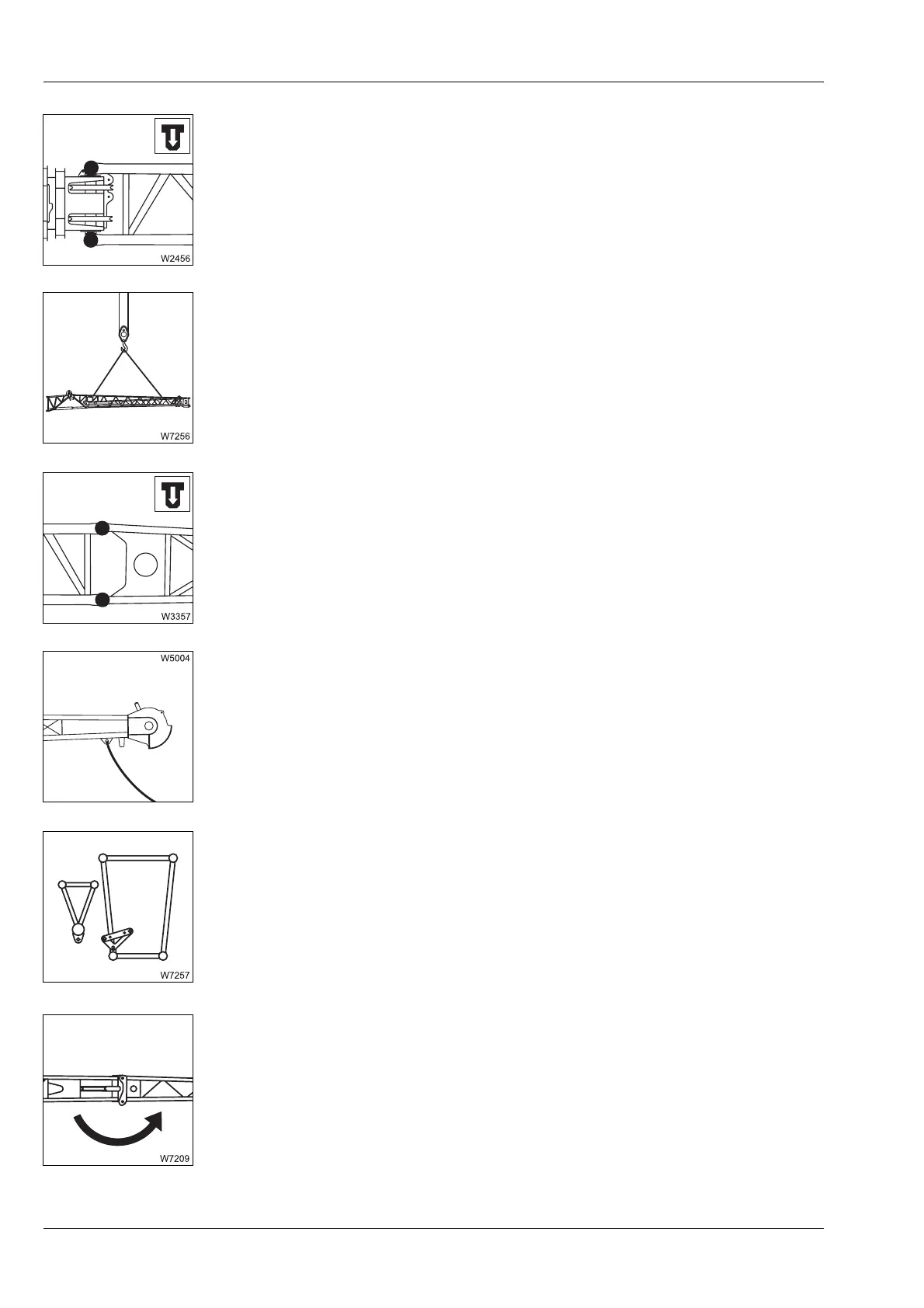 W2456

W7256

W3357

W5004

W7257

W7209